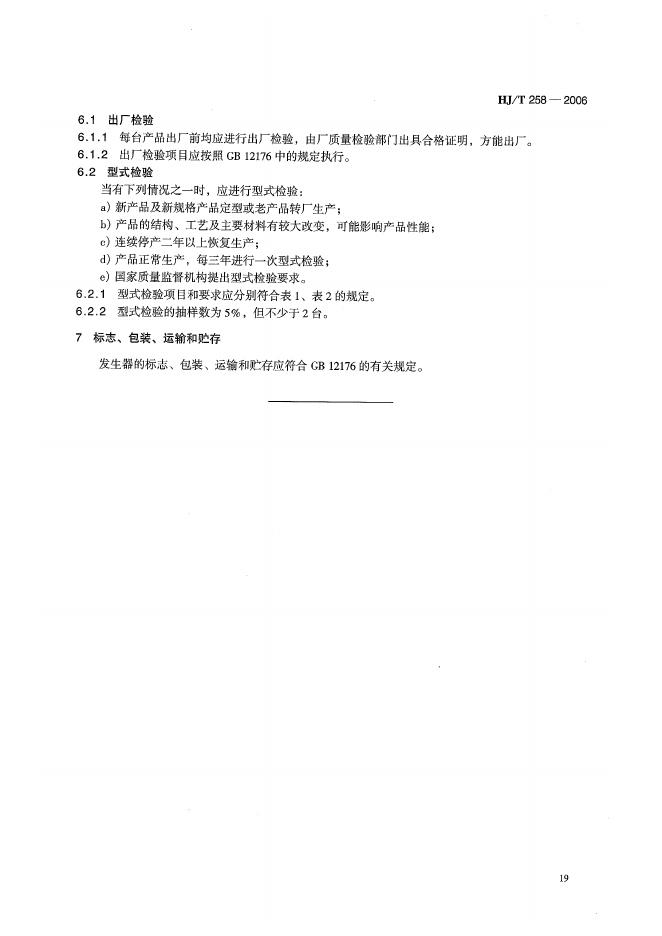 HJ/T 258 — 2006

6.1 出厂检验

6.1.1 每台产品出厂前均应进行出厂检验，由厂质量检验部门出具合格证明，方能出厂。

6.1.2 出厂检验项目应按照 GB 12176 中的规定执行。

6.2 型式检验

当有下列情况之一时，应进行型式检验：

a) 新产品及新规格产品定型或老产品转厂生产；

b) 产品的结构、工艺及主要材料有较大改变，可能影响产品性能；

c) 连续停产二年以上恢复生产；

d) 产品正常生产，每三年进行一次型式检验；

e) 国家质量监督机构提出型式检验要求。

6.2.1 型式检验项目和要求应分别符合表 1、表 2 的规定。

6.2.2 型式检验的抽样数为 5%，但不少于 2 台。

7 标志、包装、运输和贮存

发生器的标志、包装、运输和贮存应符合 GB 12176 的有关规定。

19